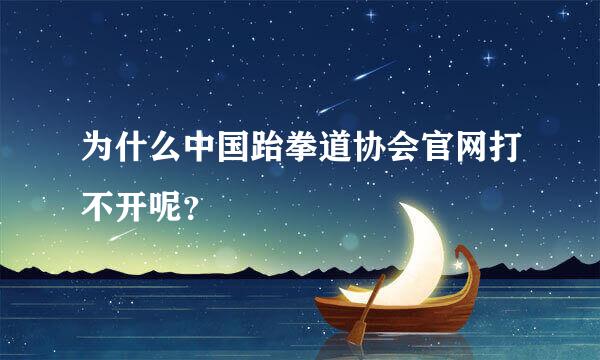 为什么中国跆拳道协会官网打不开呢？